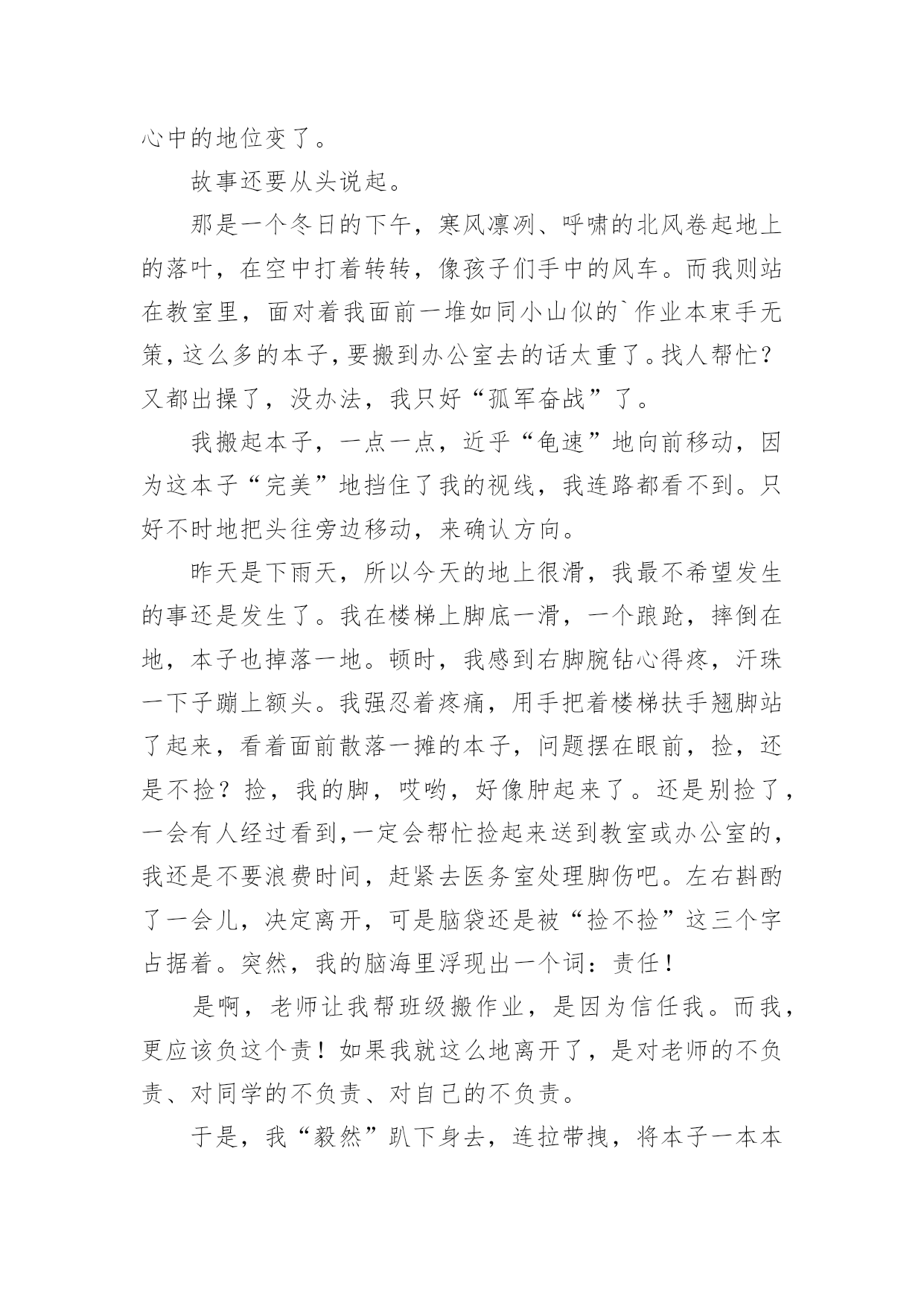 心中的地位变了。

故事还要从头说起。

那是一个冬日的下午，寒风凛冽、呼啸的北风卷起地上的落叶，在空中打着转转，像孩子们手中的风车。而我则站在教室里，面对着我面前一堆如同小山似的`作业本束手无策，这么多的本子，要搬到办公室去的话太重了。找人帮忙？又都出操了，没办法，我只好“孤军奋战”了。

我搬起本子，一点一点，近乎“龟速”地向前移动，因为这本子“完美”地挡住了我的视线，我连路都看不到。只好不时地把头往旁边移动，来确认方向。

昨天是下雨天，所以今天的地上很滑，我最不希望发生的事还是发生了。我在楼梯上脚底一滑，一个踉跄，摔倒在地，本子也掉落一地。顿时，我感到右脚腕钻心得疼，汗珠一下子蹦上额头。我强忍着疼痛，用手把着楼梯扶手翘脚站了起来，看着面前散落一摊的本子，问题摆在眼前，捡，还是不捡？捡，我的脚，哎哟，好像肿起来了。还是别捡了，一会有人经过看到,一定会帮忙捡起来送到教室或办公室的，我还是不要浪费时间，赶紧去医务室处理脚伤吧。左右斟酌了一会儿，决定离开，可是脑袋还是被“捡不捡”这三个字占据着。突然，我的脑海里浮现出一个词：责任！

是啊，老师让我帮班级搬作业，是因为信任我。而我，更应该负这个责！如果我就这么地离开了，是对老师的不负责、对同学的不负责、对自己的不负责。

于是，我“毅然”趴下身去，连拉带拽，将本子一本本